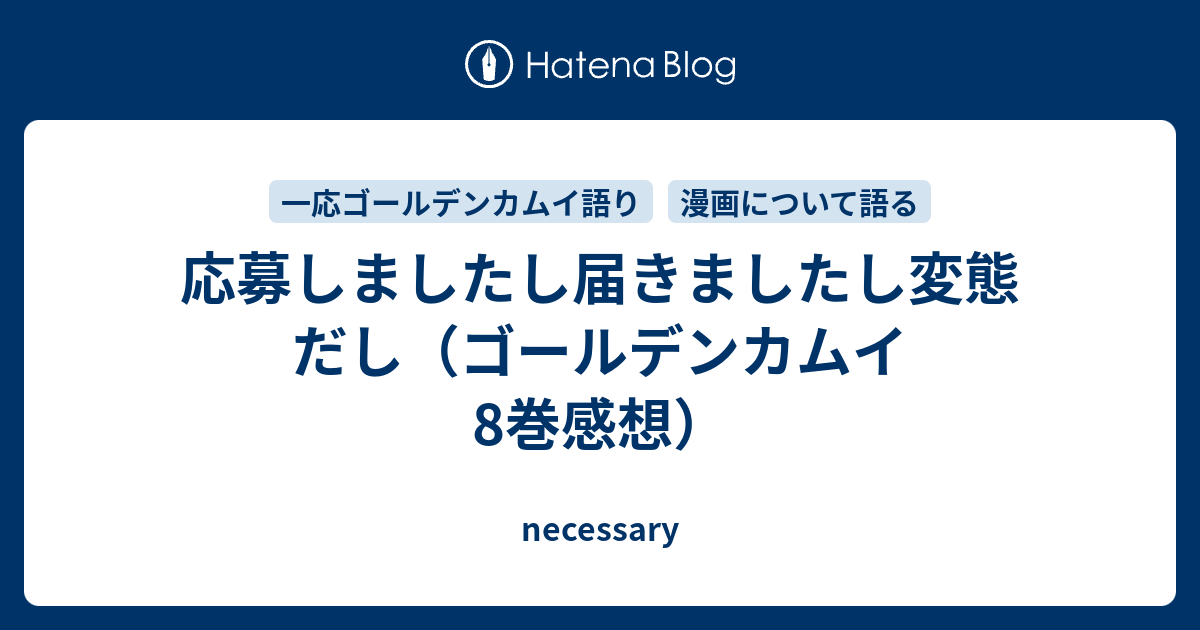 Hatena Blog

一応ゴールデンカムイ語り
漫画について語る

応募しましたし届きましたし変態だし（ゴールデンカムイ8巻感想）

necessary